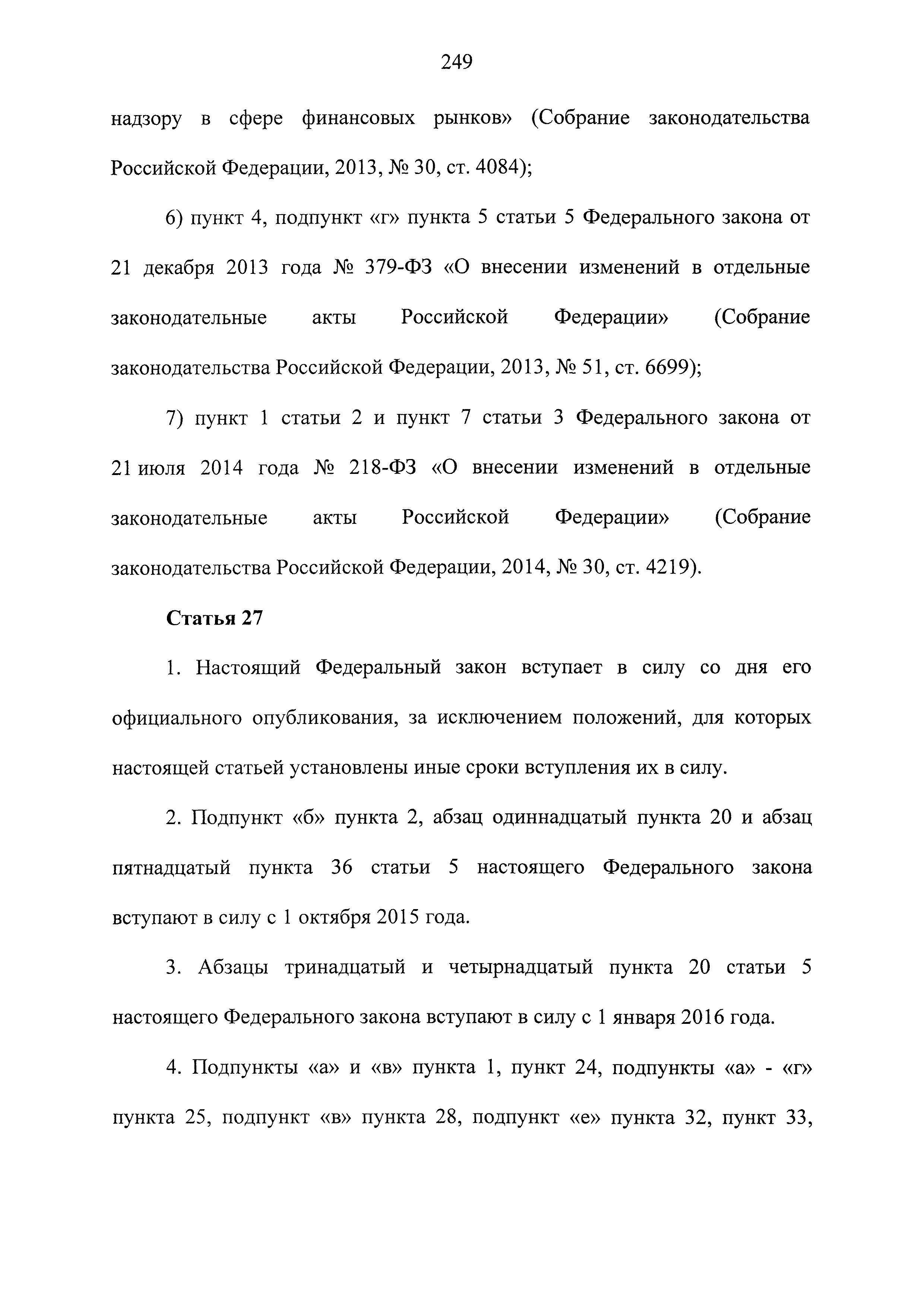 249

надзору в сфере финансовых рынков» (Собрание законодательства Российской Федерации, 2013, № 30, ст. 4084);

6) пункт 4, подпункт «г» пункта 5 статьи 5 Федерального закона от 21 декабря 2013 года № 379-ФЗ «О внесении изменений в отдельные законодательные акты Российской Федерации» (Собрание законодательства Российской Федерации, 2013, № 51, ст. 6699);

7) пункт 1 статьи 2 и пункт 7 статьи 3 Федерального закона от 21 июля 2014 года № 218-ФЗ «О внесении изменений в отдельные законодательные акты Российской Федерации» (Собрание законодательства Российской Федерации, 2014, № 30, ст. 4219).

Статья 27

1. Настоящий Федеральный закон вступает в силу со дня его официального опубликования, за исключением положений, для которых настоящей статьей установлены иные сроки вступления их в силу.

2. Подпункт «б» пункта 2, абзац одиннадцатый пункта 20 и абзац пятнадцатый пункта 36 статьи 5 настоящего Федерального закона вступают в силу с 1 октября 2015 года.

3. Абзацы тринадцатый и четырнадцатый пункта 20 статьи 5 настоящего Федерального закона вступают в силу с 1 января 2016 года.

4. Подпункты «а» и «в» пункта 1, пункт 24, подпункты «а» - «г» пункта 25, подпункт «в» пункта 28, подпункт «е» пункта 32, пункт 33,